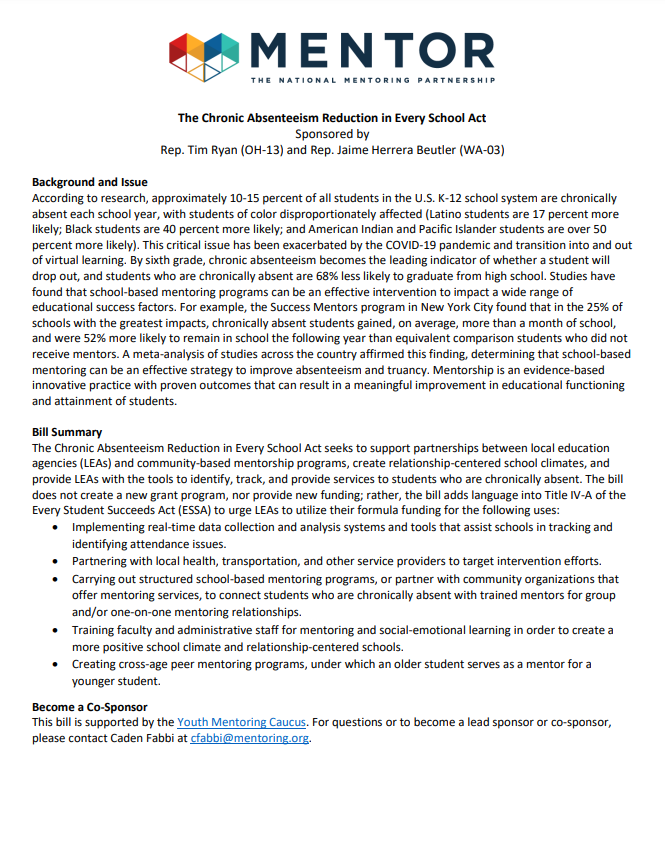 MENTOR
THE NATIONAL MENTORING PARTNERSHIP

The Chronic Absenteeism Reduction in Every School Act
Sponsored by
Rep. Tim Ryan (OH-13) and Rep. Jaime Herrera Beutler (WA-03)

Background and Issue
According to research, approximately 10-15 percent of all students in the U.S. K-12 school system are chronically absent each school year, with students of color disproportionately affected (Latino students are 17 percent more likely; Black students are 40 percent more likely; and American Indian and Pacific Islander students are over 50 percent more likely). This critical issue has been exacerbated by the COVID-19 pandemic and transition into and out of virtual learning. By sixth grade, chronic absenteeism becomes the leading indicator of whether a student will drop out, and students who are chronically absent are 68% less likely to graduate from high school. Studies have found that school-based mentoring programs can be an effective intervention to impact a wide range of educational success factors. For example, the Success Mentors program in New York City found that in the 25% of schools with the greatest impacts, chronically absent students gained, on average, more than a month of school, and were 52% more likely to remain in school the following year than equivalent comparison students who did not receive mentors. A meta-analysis of studies across the country affirmed this finding, determining that school-based mentoring can be an effective strategy to improve absenteeism and truancy. Mentorship is an evidence-based innovative practice with proven outcomes that can result in a meaningful improvement in educational functioning and attainment of students.

Bill Summary
The Chronic Absenteeism Reduction in Every School Act seeks to support partnerships between local education agencies (LEAs) and community-based mentorship programs, create relationship-centered school climates, and provide LEAs with the tools to identify, track, and provide services to students who are chronically absent. The bill does not create a new grant program, nor provide new funding; rather, the bill adds language into Title IV-A of the Every Student Succeeds Act (ESSA) to urge LEAs to utilize their formula funding for the following uses:
• Implementing real-time data collection and analysis systems and tools that assist schools in tracking and identifying attendance issues.
• Partnering with local health, transportation, and other service providers to target intervention efforts.
• Carrying out structured school-based mentoring programs, or partner with community organizations that offer mentoring services, to connect students who are chronically absent with trained mentors for group and/or one-on-one mentoring relationships.
• Training faculty and administrative staff for mentoring and social-emotional learning in order to create a more positive school climate and relationship-centered schools.
• Creating cross-age peer mentoring programs, under which an older student serves as a mentor for a younger student.

Become a Co-Sponsor
This bill is supported by the Youth Mentoring Caucus. For questions or to become a lead sponsor or co-sponsor, please contact Caden Fabbi at cfabbi@mentoring.org.